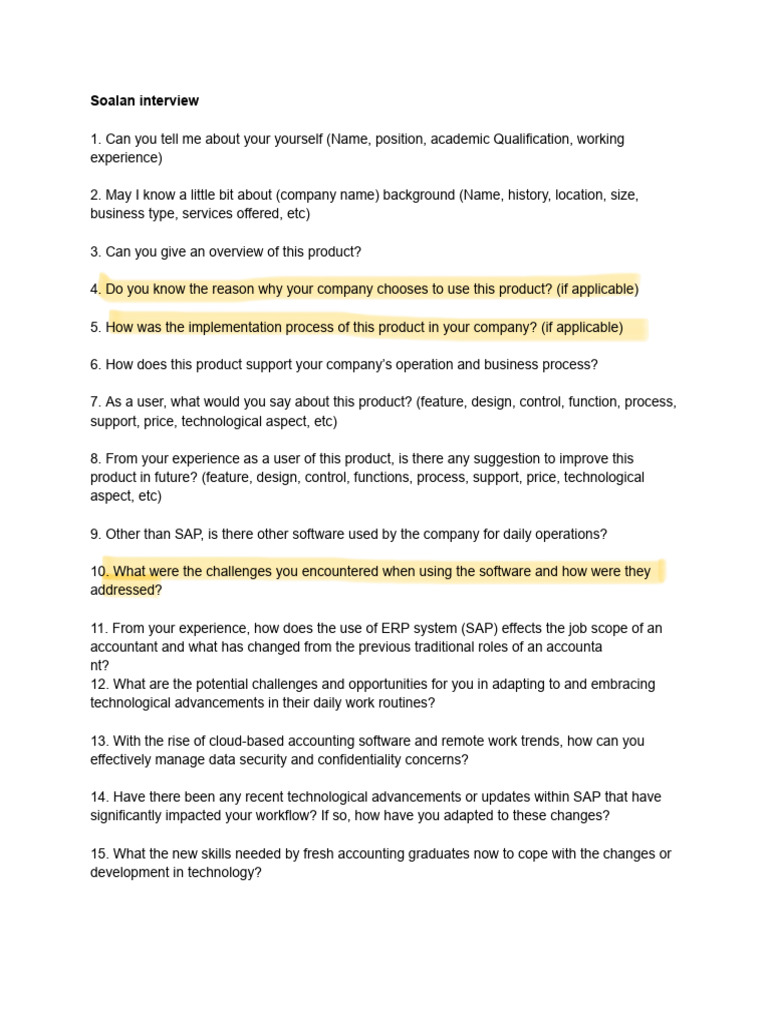 Soalan interview

1. Can you tell me about your yourself (Name, position, academic Qualification, working experience)

2. May I know a little bit about (company name) background (Name, history, location, size, business type, services offered, etc)

3. Can you give an overview of this product?

4. Do you know the reason why your company chooses to use this product? (if applicable)

5. How was the implementation process of this product in your company? (if applicable)

6. How does this product support your company's operation and business process?

7. As a user, what would you say about this product? (feature, design, control, function, process, support, price, technological aspect, etc)

8. From your experience as a user of this product, is there any suggestion to improve this product in future? (feature, design, control, functions, process, support, price, technological aspect, etc)

9. Other than SAP, is there other software used by the company for daily operations?

10. What were the challenges you encountered when using the software and how were they addressed?

11. From your experience, how does the use of ERP system (SAP) effects the job scope of an accountant and what has changed from the previous traditional roles of an accounta nt?
12. What are the potential challenges and opportunities for you in adapting to and embracing technological advancements in their daily work routines?

13. With the rise of cloud-based accounting software and remote work trends, how can you effectively manage data security and confidentiality concerns?

14. Have there been any recent technological advancements or updates within SAP that have significantly impacted your workflow? If so, how have you adapted to these changes?

15. What the new skills needed by fresh accounting graduates now to cope with the changes or development in technology?